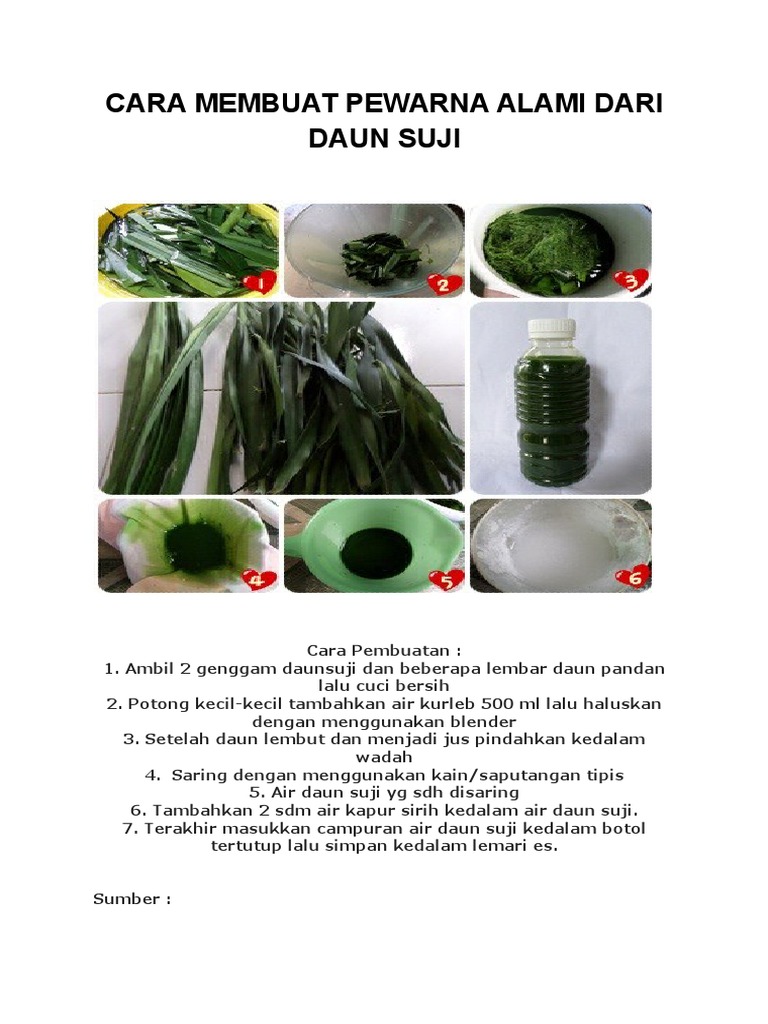 CARA MEMBUAT PEWARNA ALAMI DARI DAUN SUJI

1

2

3

4

5

6

Cara Pembuatan :
1. Ambil 2 genggam daunsuji dan beberapa lembar daun pandan lalu cuci bersih
2. Potong kecil-kecil tambahkan air kurleb 500 ml lalu haluskan dengan menggunakan blender
3. Setelah daun lembut dan menjadi jus pindahkan kedalam wadah
4. Saring dengan menggunakan kain/saputangan tipis
5. Air daun suji yg sdh disaring
6. Tambahkan 2 sdm air kapur sirih kedalam air daun suji.
7. Terakhir masukkan campuran air daun suji kedalam botol tertutup lalu simpan kedalam lemari es.

Sumber :